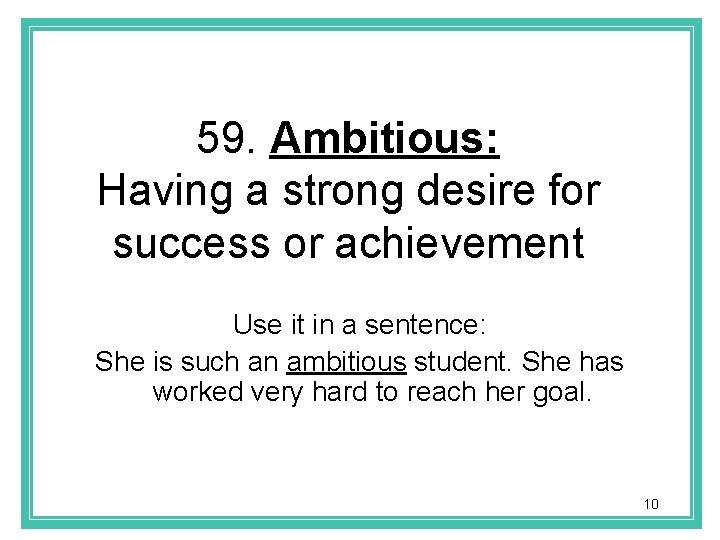 59. Ambitious:
Having a strong desire for success or achievement

Use it in a sentence:
She is such an ambitious student. She has worked very hard to reach her goal.

10